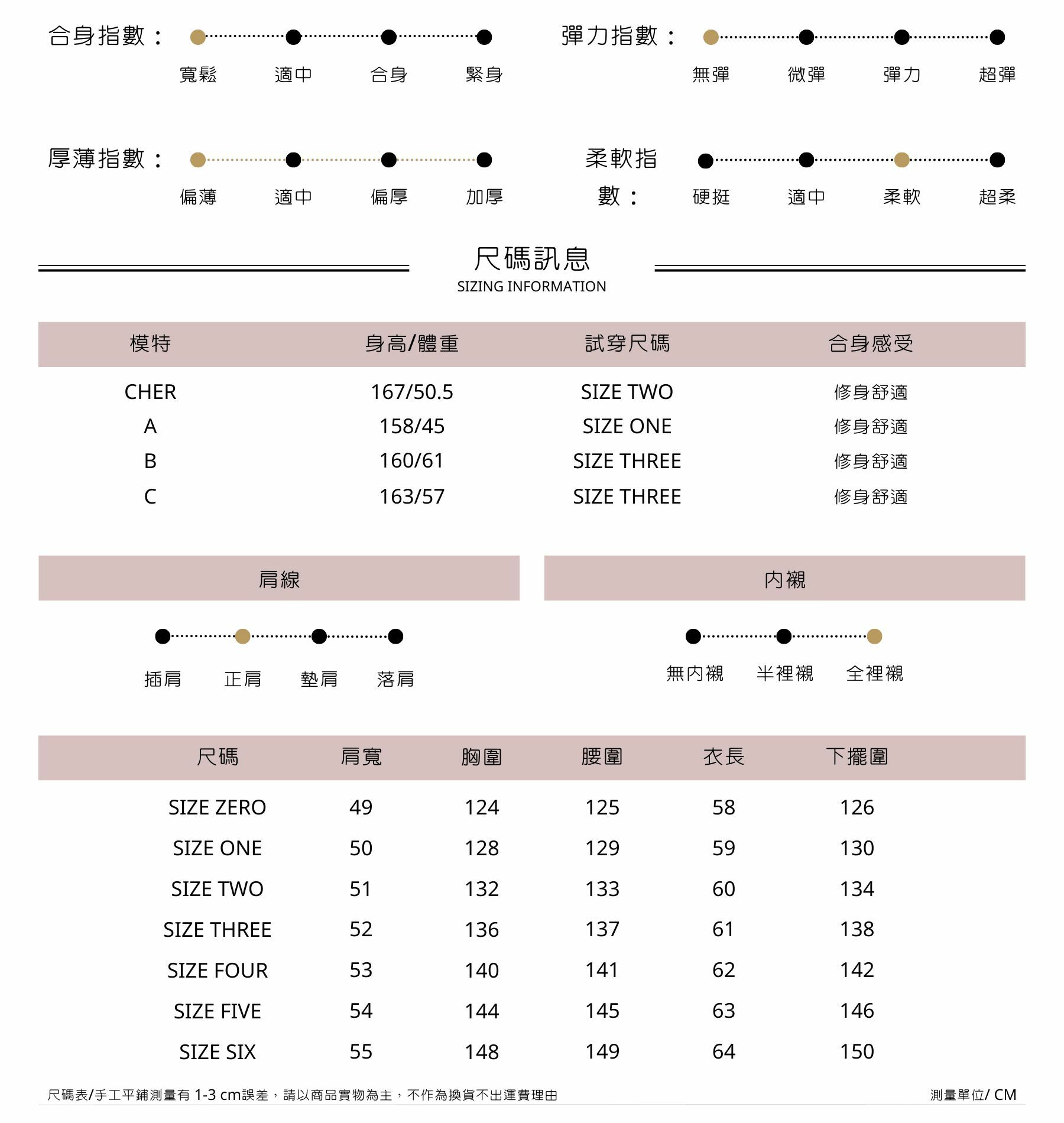 合身指數：

寬鬆 適中 合身 緊身

彈力指數：

無彈 微彈 彈力 超彈

厚薄指數：

偏薄 適中 偏厚 加厚

柔軟指數：

硬挺 適中 柔軟 超柔

尺碼訊息
SIZING INFORMATION

| 模特 | 身高/體重 | 試穿尺碼 | 合身感受 |
|---|---|---|---|
| CHER | 167/50.5 | SIZE TWO | 修身舒適 |
| A | 158/45 | SIZE ONE | 修身舒適 |
| B | 160/61 | SIZE THREE | 修身舒適 |
| C | 163/57 | SIZE THREE | 修身舒適 |

肩線

插肩 正肩 墊肩 落肩

內襯

無內襯 半裡襯 全裡襯

| 尺碼 | 肩寬 | 胸圍 | 腰圍 | 衣長 | 下擺圍 |
|---|---|---|---|---|---|
| SIZE ZERO | 49 | 124 | 125 | 58 | 126 |
| SIZE ONE | 50 | 128 | 129 | 59 | 130 |
| SIZE TWO | 51 | 132 | 133 | 60 | 134 |
| SIZE THREE | 52 | 136 | 137 | 61 | 138 |
| SIZE FOUR | 53 | 140 | 141 | 62 | 142 |
| SIZE FIVE | 54 | 144 | 145 | 63 | 146 |
| SIZE SIX | 55 | 148 | 149 | 64 | 150 |

尺碼表/手工平鋪測量有 1-3 cm誤差，請以商品實物為主，不作為換貨不出運費理由

測量單位/ CM